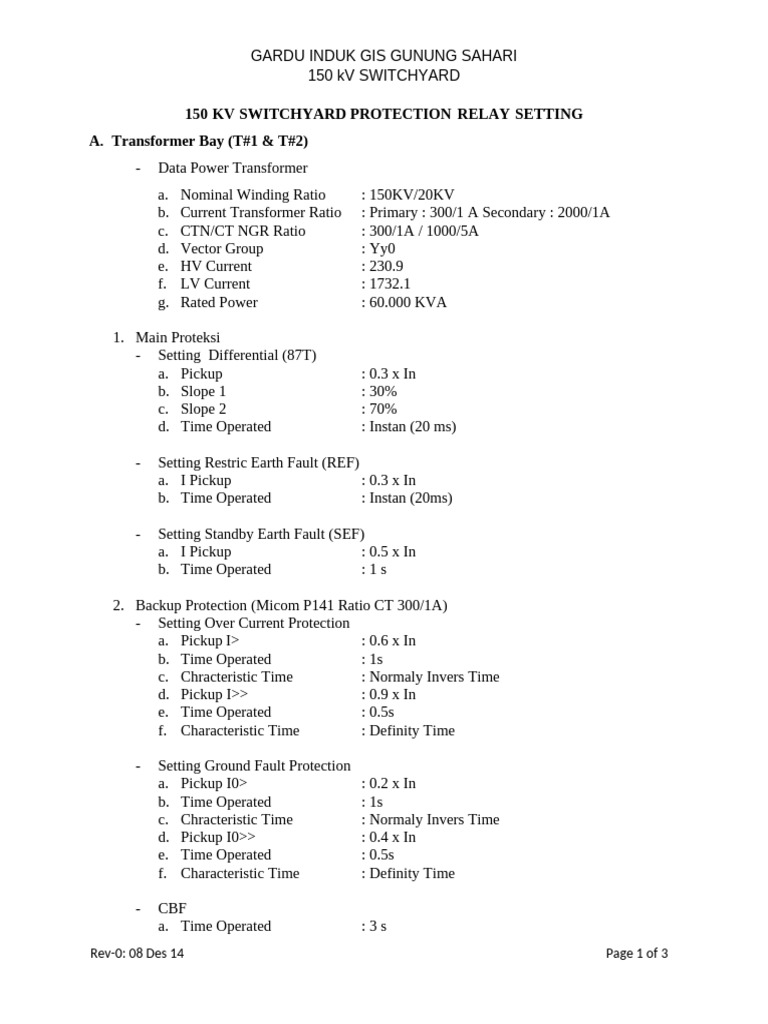 GARDU INDUK GIS GUNUNG SAHARI
150 kV SWITCHYARD

150 KV SWITCHYARD PROTECTION RELAY SETTING

A. Transformer Bay (T#1 & T#2)

- Data Power Transformer

a. Nominal Winding Ratio : 150KV/20KV
b. Current Transformer Ratio : Primary : 300/1 A Secondary : 2000/1A
c. CTN/CT NGR Ratio : 300/1A / 1000/5A
d. Vector Group : Yy0
e. HV Current : 230.9
f. LV Current : 1732.1
g. Rated Power : 60.000 KVA

1. Main Proteksi
- Setting Differential (87T)
a. Pickup : 0.3 x In
b. Slope 1 : 30%
c. Slope 2 : 70%
d. Time Operated : Instan (20 ms)

- Setting Restric Earth Fault (REF)
a. I Pickup : 0.3 x In
b. Time Operated : Instan (20ms)

- Setting Standby Earth Fault (SEF)
a. I Pickup : 0.5 x In
b. Time Operated : 1 s

2. Backup Protection (Micom P141 Ratio CT 300/1A)
- Setting Over Current Protection
a. Pickup I> : 0.6 x In
b. Time Operated : 1s
c. Chracteristic Time : Normaly Invers Time
d. Pickup I>> : 0.9 x In
e. Time Operated : 0.5s
f. Characteristic Time : Definity Time

- Setting Ground Fault Protection
a. Pickup I0> : 0.2 x In
b. Time Operated : 1s
c. Chracteristic Time : Normaly Invers Time
d. Pickup I0>> : 0.4 x In
e. Time Operated : 0.5s
f. Characteristic Time : Definity Time

- CBF
a. Time Operated : 3 s

Rev-0: 08 Des 14

Page 1 of 3